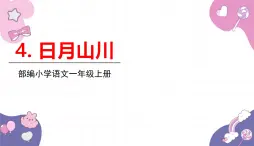 4. 日月山川

部编小学语文一年级上册